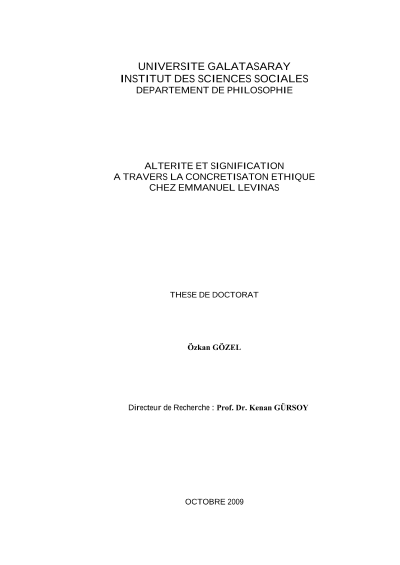 UNIVERSITE GALATASARAY
INSTITUT DES SCIENCES SOCIALES
DEPARTEMENT DE PHILOSOPHIE

ALTERITE ET SIGNIFICATION
A TRAVERS LA CONCRETISATON ETHIQUE
CHEZ EMMANUEL LEVINAS

THESE DE DOCTORAT

Özkan GÖZEL

Directeur de Recherche : Prof. Dr. Kenan GÜRSOY

OCTOBRE 2009